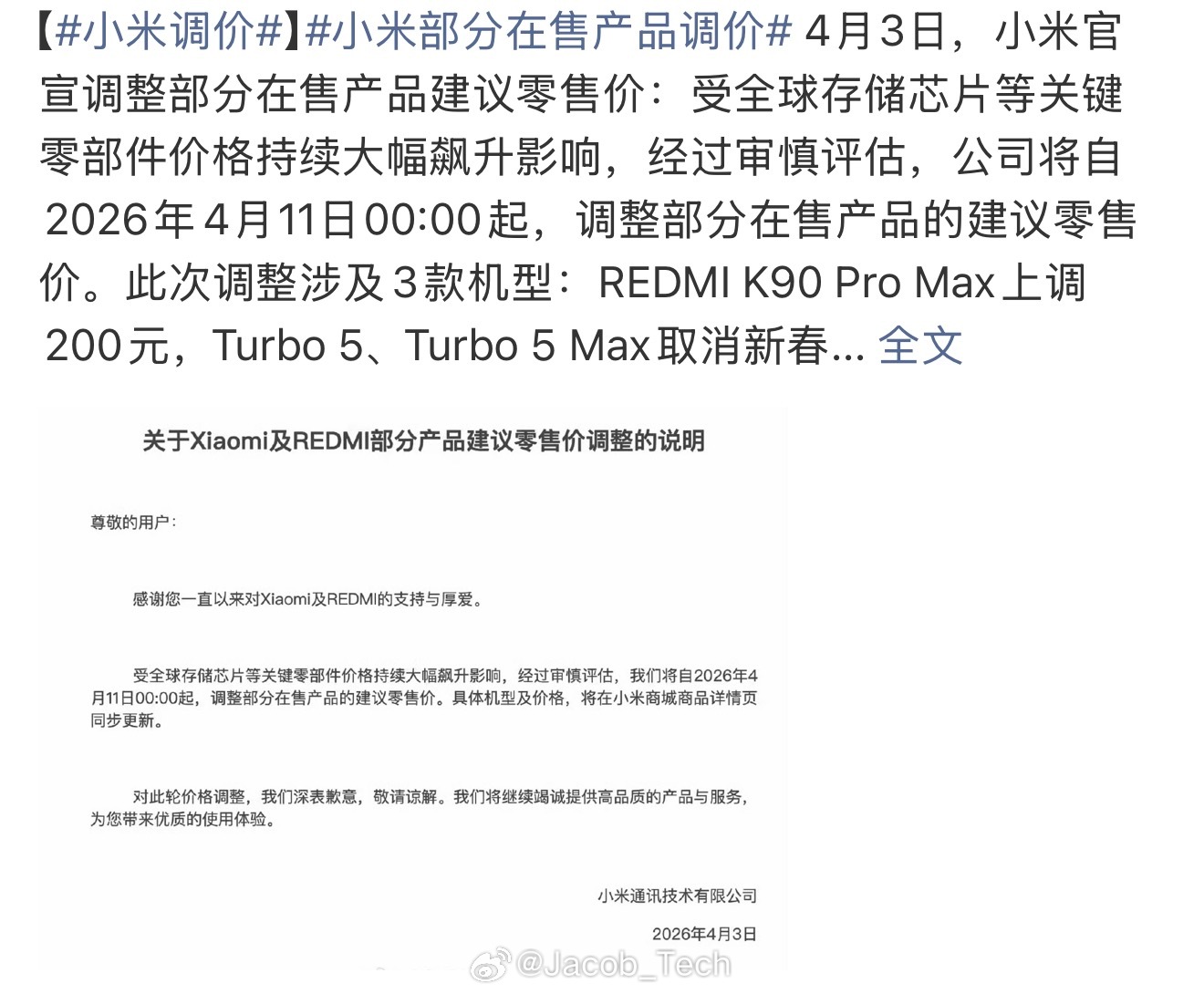 【#小米调价#】#小米部分在售产品调价# 4月3日，小米官宣调整部分在售产品建议零售价：受全球存储芯片等关键零部件价格持续大幅飙升影响，经过审慎评估，公司将自2026年4月11日00:00起，调整部分在售产品的建议零售价。此次调整涉及3款机型：REDMI K90 Pro Max上调200元，Turbo 5、Turbo 5 Max取消新春... 全文

关于Xiaomi及REDMI部分产品建议零售价调整的说明

尊敬的用户：

感谢您一直以来对Xiaomi及REDMI的支持与厚爱。

受全球存储芯片等关键零部件价格持续大幅飙升影响，经过审慎评估，我们将自2026年4月11日00:00起，调整部分在售产品的建议零售价。具体机型及价格，将在小米商城商品详情页同步更新。

对此轮价格调整，我们深表歉意，敬请谅解。我们将继续竭诚提供高品质的产品与服务，为您带来优质的使用体验。

小米通讯技术有限公司

2026年4月3日

@Jacob_Tech